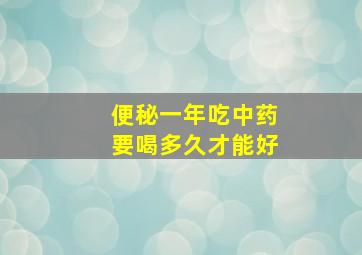 便秘一年吃中药
要喝多久才能好